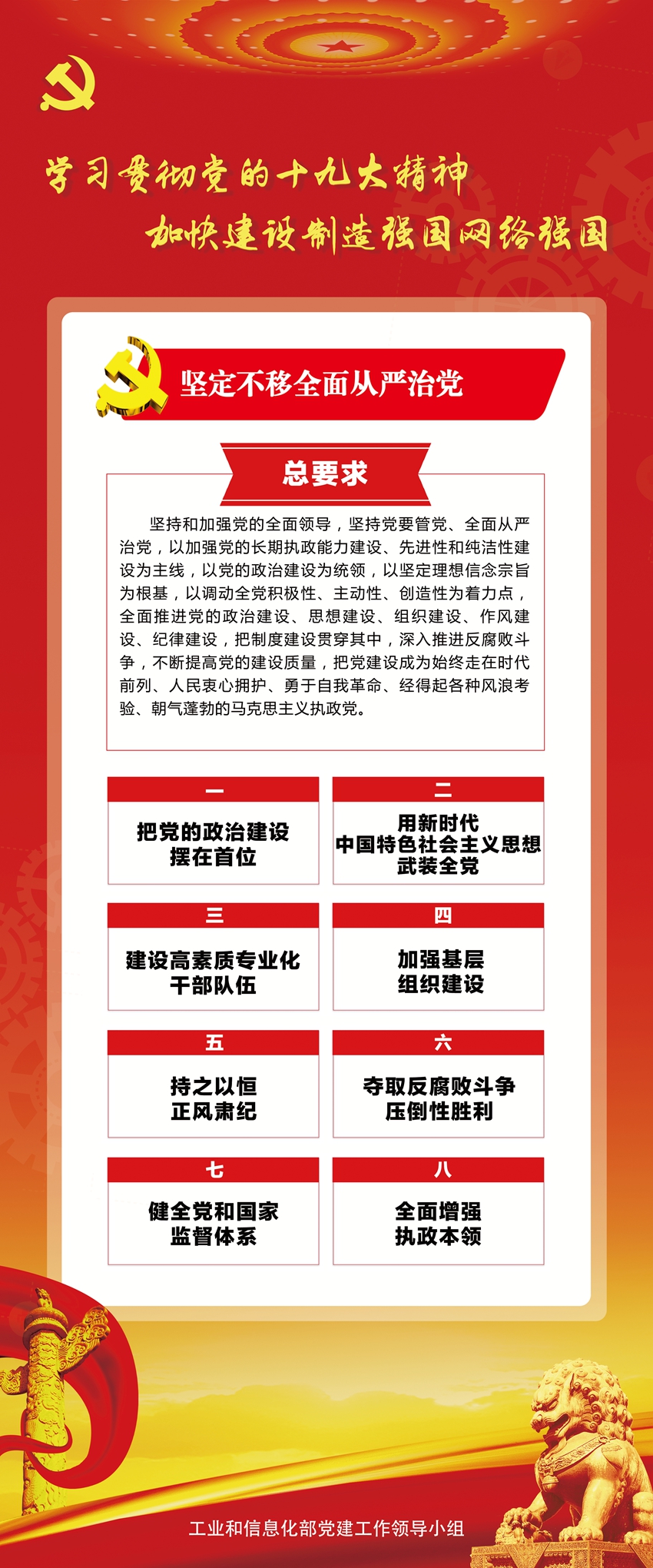 学习贯彻党的十九大精神
加快建设制造强国网络强国

坚定不移全面从严治党

总要求

坚持和加强党的全面领导，坚持党要管党、全面从严治党，以加强党的长期执政能力建设、先进性和纯洁性建设为主线，以党的政治建设为统领，以坚定理想信念宗旨为根基，以调动全党积极性、主动性、创造性为着力点，全面推进党的政治建设、思想建设、组织建设、作风建设、纪律建设，把制度建设贯穿其中，深入推进反腐败斗争，不断提高党的建设质量，把党建设成为始终走在时代前列、人民衷心拥护、勇于自我革命、经得起各种风浪考验、朝气蓬勃的马克思主义执政党。

一
把党的政治建设摆在首位

二
用新时代中国特色社会主义思想武装全党

三
建设高素质专业化干部队伍

四
加强基层组织建设

五
持之以恒正风肃纪

六
夺取反腐败斗争压倒性胜利

七
健全党和国家监督体系

八
全面增强执政本领

工业和信息化部党建工作领导小组